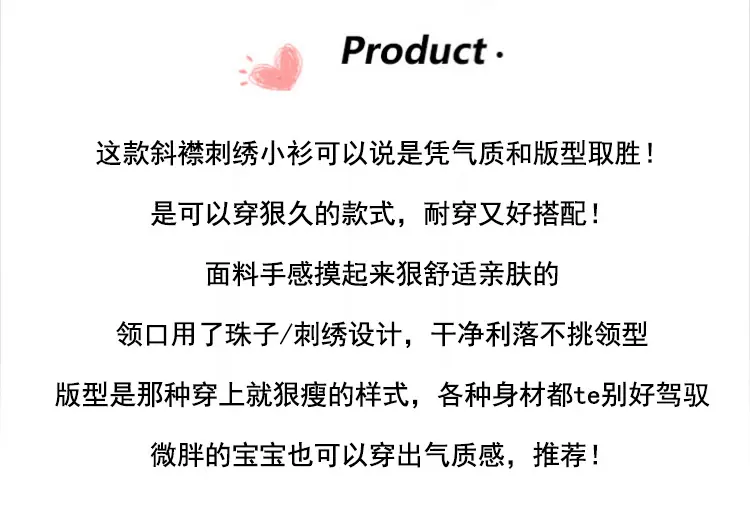 Product·

这款斜襟刺绣小衫可以说是凭气质和版型取胜！

是可以穿狠久的款式，耐穿又好搭配！

面料手感摸起来狠舒适亲肤的

领口用了珠子/刺绣设计，干净利落不挑领型

版型是那种穿上就狠瘦的样式，各种身材都te别好驾驭

微胖的宝宝也可以穿出气质感，推荐！